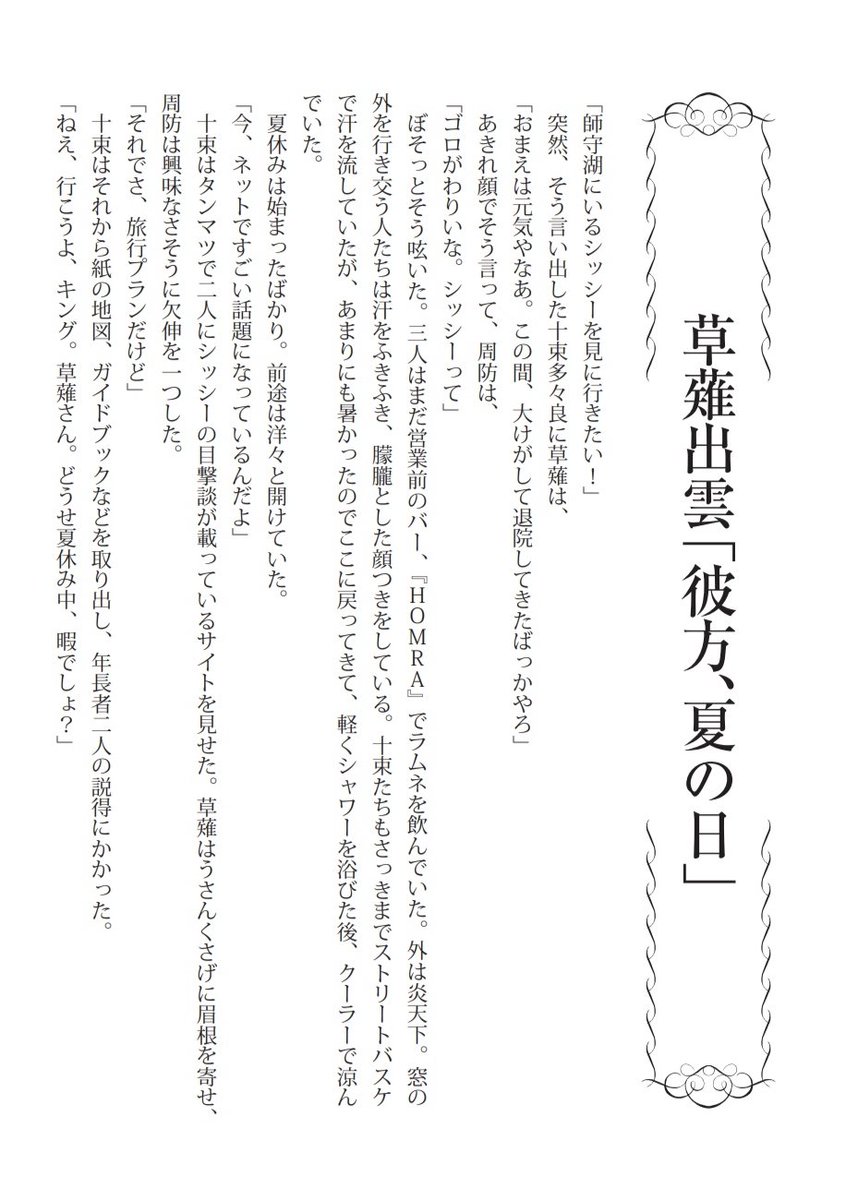 草薙出雲「彼方、夏の日」

「師守湖にいるシッシーを見に行きたい！」
突然、そう言い出した十束多々良に草薙は、
「おまえは元気やなあ。この間、大けがして退院してきたばっかやろ」
あきれ顔でそう言って、周防は、
「ゴロがわりいな。シッシーって」
ぼそっとそう呟いた。三人はまだ営業前のバー、『HOMRA』でラムネを飲んでいた。外は炎天下。窓の外を行き交う人たちは汗をふきふき、朦朧とした顔つきをしている。十束たちもさっきまでストリートバスケで汗を流していたが、あまりにも暑かったのでここに戻ってきて、軽くシャワーを浴びた後、クーラーで涼んでいた。
夏休みは始まったばかり。前途は洋々と開けていた。
「今、ネットですごい話題になっているんだよ」
十束はタンマツで二人にシッシーの目撃談が載っているサイトを見せた。草薙はうさんくさげに眉根を寄せ、周防は興味なさそうに欠伸を一つした。
「それでさ、旅行プランだけど」
十束はそれから紙の地図、ガイドブックなどを取り出し、年長者二人の説得にかかった。
「ねえ、行こうよ、キング。草薙さん。どうせ夏休み中、暇でしょ？」